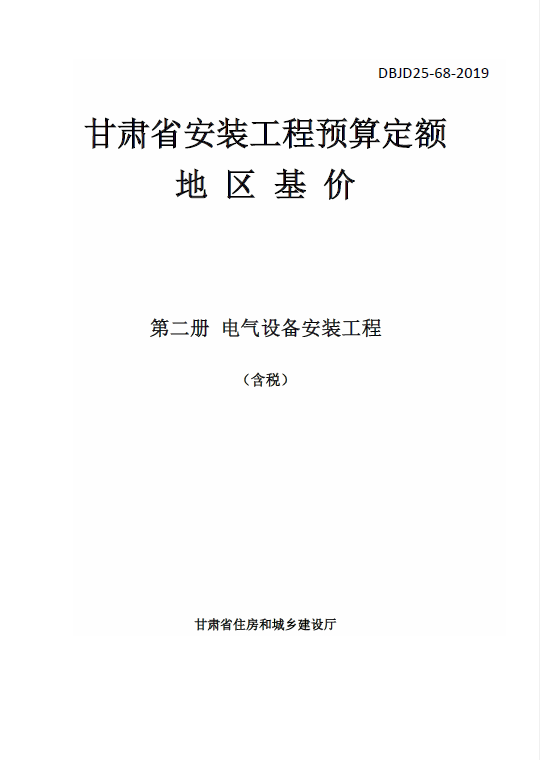 DBJD25-68-2019

甘肃省安装工程预算定额

地 区 基 价

第二册 电气设备安装工程

（含税）

甘肃省住房和城乡建设厅